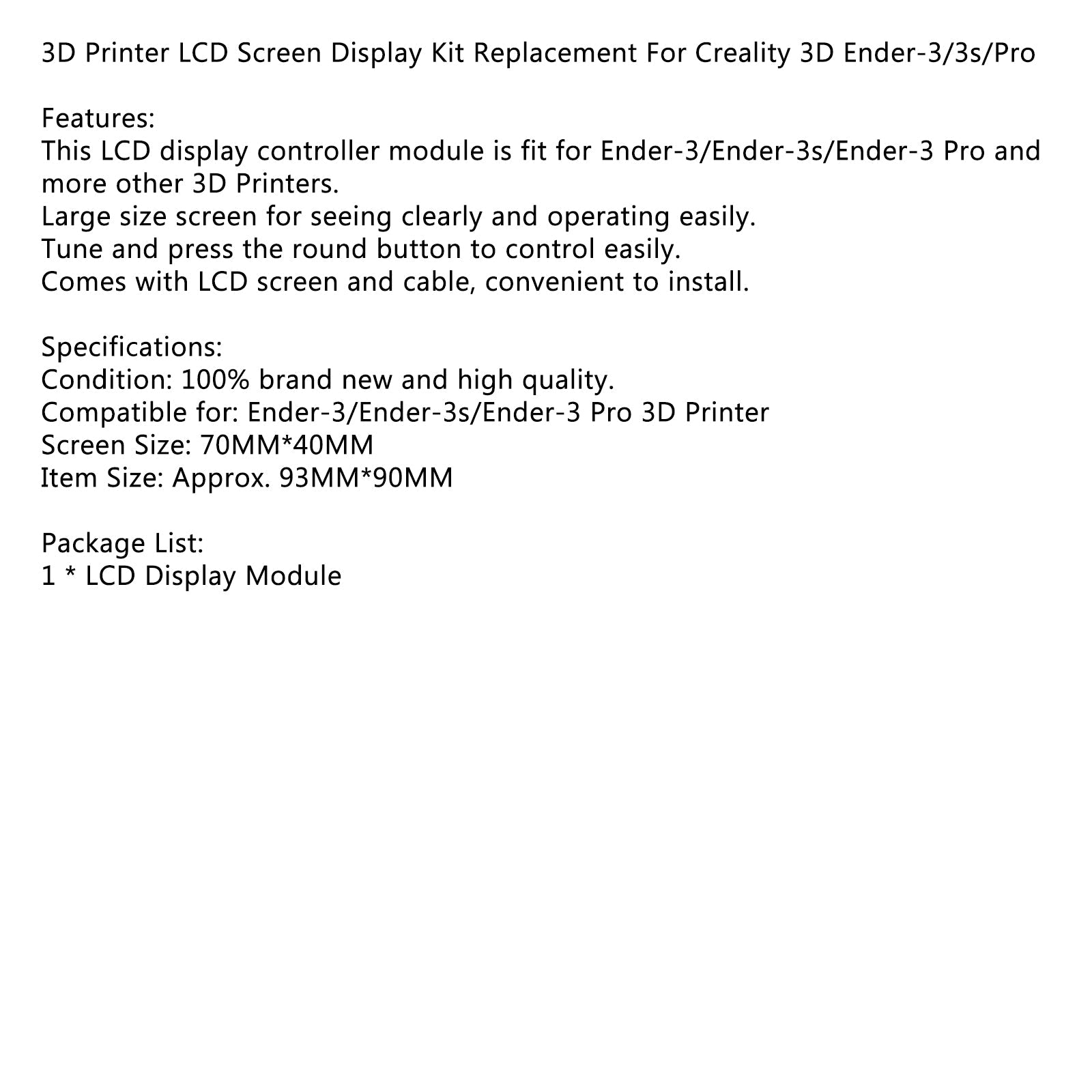 3D Printer LCD Screen Display Kit Replacement For Creality 3D Ender-3/3s/Pro

Features:
This LCD display controller module is fit for Ender-3/Ender-3s/Ender-3 Pro and more other 3D Printers.
Large size screen for seeing clearly and operating easily.
Tune and press the round button to control easily.
Comes with LCD screen and cable, convenient to install.

Specifications:
Condition: 100% brand new and high quality.
Compatible for: Ender-3/Ender-3s/Ender-3 Pro 3D Printer
Screen Size: 70MM*40MM
Item Size: Approx. 93MM*90MM

Package List:
1 * LCD Display Module